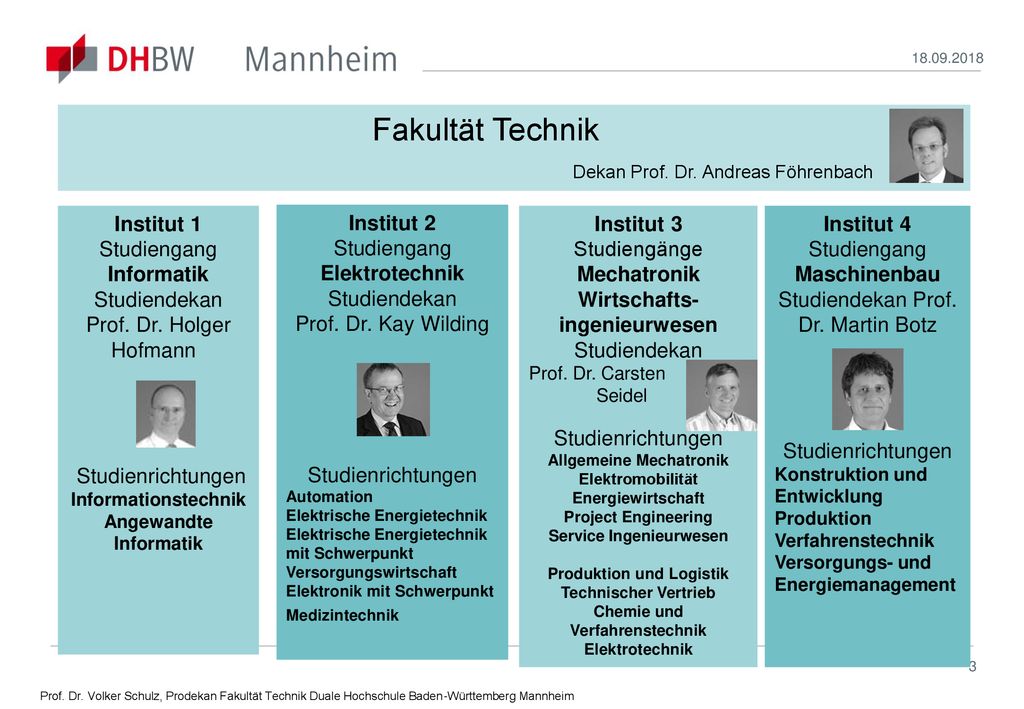 DHBW Mannheim

18.09.2018

Fakultät Technik

Dekan Prof. Dr. Andreas Föhrenbach

Institut 1
Studiengang
Informatik
Studiendekan
Prof. Dr. Holger Hofmann

Studienrichtungen
Informationstechnik
Angewandte Informatik

Institut 2
Studiengang
Elektrotechnik
Studiendekan
Prof. Dr. Kay Wilding

Studienrichtungen
Automation
Elektrische Energietechnik
Elektrische Energietechnik mit Schwerpunkt Versorgungswirtschaft
Elektronik mit Schwerpunkt
Medizintechnik

Institut 3
Studiengänge
Mechatronik
Wirtschaftsingenieurwesen
Studiendekan
Prof. Dr. Carsten Seidel

Studienrichtungen
Allgemeine Mechatronik
Elektromobilität
Energiewirtschaft
Project Engineering
Service Ingenieurwesen

Produktion und Logistik
Technischer Vertrieb
Chemie und Verfahrenstechnik
Elektrotechnik

Institut 4
Studiengang
Maschinenbau
Studiendekan Prof. Dr. Martin Botz

Studienrichtungen
Konstruktion und Entwicklung
Produktion
Verfahrenstechnik
Versorgungs- und Energiemanagement

3

Prof. Dr. Volker Schulz, Prodekan Fakultät Technik Duale Hochschule Baden-Württemberg Mannheim